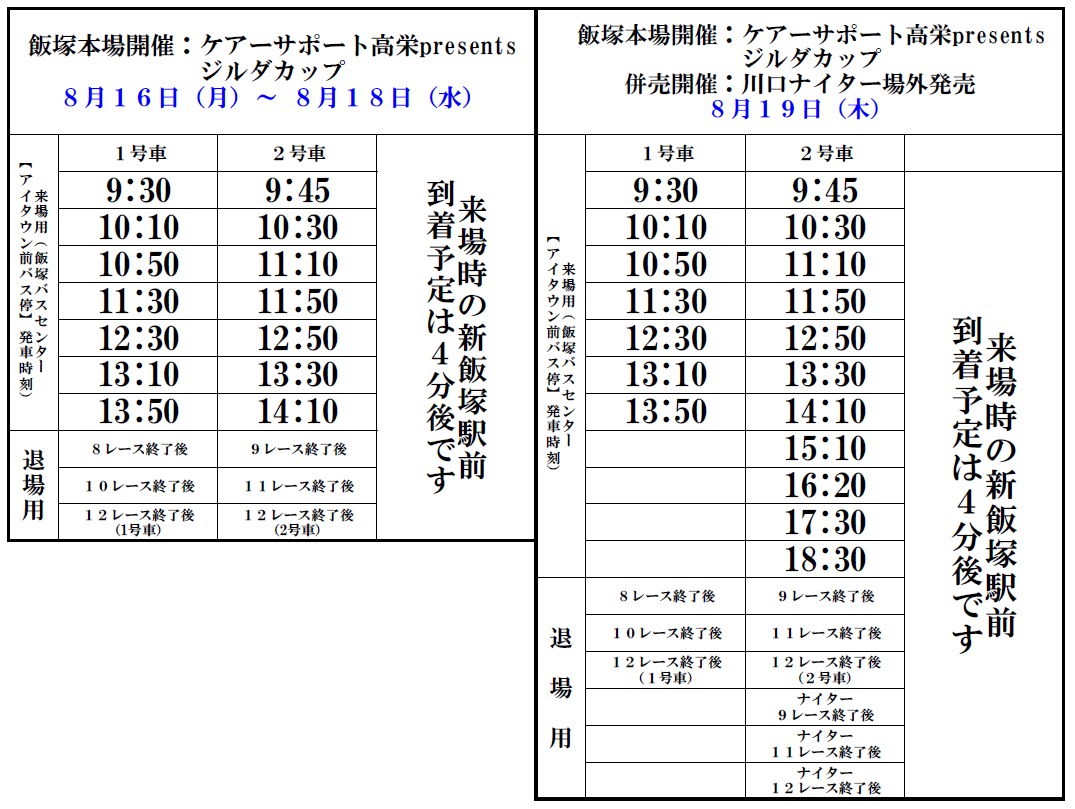 飯塚本場開催：ケアーサポート高栄presents
ジルダカップ
８月１６日（月）～ ８月１８日（水）

| | １号車 | ２号車 | |
|---|---|---|---|
| 来場用（飯塚バスセンター【アイタウン前バス停】発車時刻） | 9:30 | 9:45 | 来場時の新飯塚駅前到着予定は４分後です |
| | 10:10 | 10:30 | |
| | 10:50 | 11:10 | |
| | 11:30 | 11:50 | |
| | 12:30 | 12:50 | |
| | 13:10 | 13:30 | |
| | 13:50 | 14:10 | |
| 退場用 | ８レース終了後 | ９レース終了後 | |
| | １０レース終了後 | １１レース終了後 | |
| | １２レース終了後（1号車） | １２レース終了後（2号車） | |

飯塚本場開催：ケアーサポート高栄presents
ジルダカップ
併売開催：川口ナイター場外発売
８月１９日（木）

| | １号車 | ２号車 | |
|---|---|---|---|
| 来場用（飯塚バスセンター【アイタウン前バス停】発車時刻） | 9:30 | 9:45 | 来場時の新飯塚駅前到着予定は４分後です |
| | 10:10 | 10:30 | |
| | 10:50 | 11:10 | |
| | 11:30 | 11:50 | |
| | 12:30 | 12:50 | |
| | 13:10 | 13:30 | |
| | 13:50 | 14:10 | |
| | | 15:10 | |
| | | 16:20 | |
| | | 17:30 | |
| | | 18:30 | |
| 退場用 | ８レース終了後 | ９レース終了後 | |
| | １０レース終了後 | １１レース終了後 | |
| | １２レース終了後（１号車） | １２レース終了後（２号車） | |
| | | ナイター ９レース終了後 | |
| | | ナイター １１レース終了後 | |
| | | ナイター １２レース終了後 | |